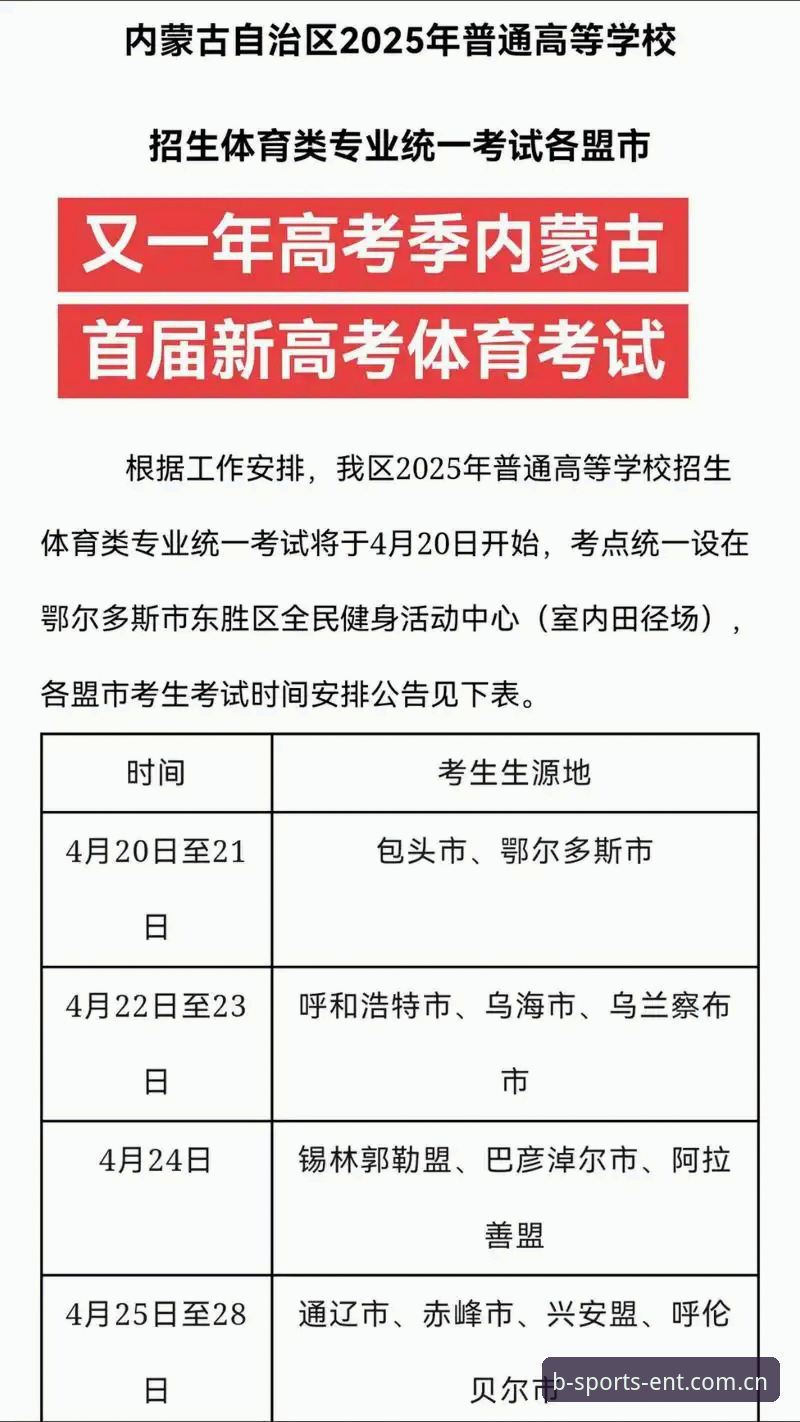 内蒙古自治区2025年普通高等学校

招生体育类专业统一考试各盟市

又一年高考季内蒙古
首届新高考体育考试

根据工作安排，我区2025年普通高等学校招生体育类专业统一考试将于4月20日开始，考点统一设在鄂尔多斯市东胜区全民健身活动中心（室内田径场），各盟市考生考试时间安排公告见下表。

| 时间 | 考生生源地 |
|---|---|
| 4月20日至21日 | 包头市、鄂尔多斯市 |
| 4月22日至23日 | 呼和浩特市、乌海市、乌兰察布市 |
| 4月24日 | 锡林郭勒盟、巴彦淖尔市、阿拉善盟 |
| 4月25日至28日 | 通辽市、赤峰市、兴安盟、呼伦贝尔市 |

b-sports-ent.com.cn